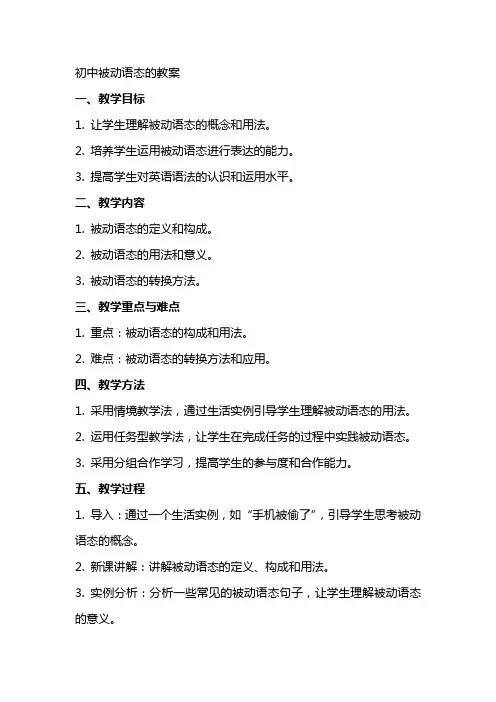 初中被动语态的教案

一、教学目标

1. 让学生理解被动语态的概念和用法。

2. 培养学生运用被动语态进行表达的能力。

3. 提高学生对英语语法的认识和运用水平。

二、教学内容

1. 被动语态的定义和构成。

2. 被动语态的用法和意义。

3. 被动语态的转换方法。

三、教学重点与难点

1. 重点：被动语态的构成和用法。

2. 难点：被动语态的转换方法和应用。

四、教学方法

1. 采用情境教学法，通过生活实例引导学生理解被动语态的用法。

2. 运用任务型教学法，让学生在完成任务的过程中实践被动语态。

3. 采用分组合作学习，提高学生的参与度和合作能力。

五、教学过程

1. 导入：通过一个生活实例，如“手机被偷了”，引导学生思考被动语态的概念。

2. 新课讲解：讲解被动语态的定义、构成和用法。

3. 实例分析：分析一些常见的被动语态句子，让学生理解被动语态的意义。